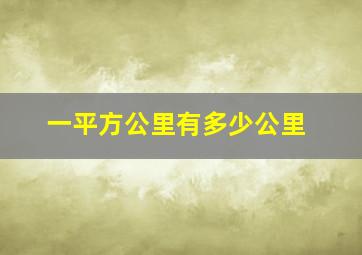 一平方公里有多少公里